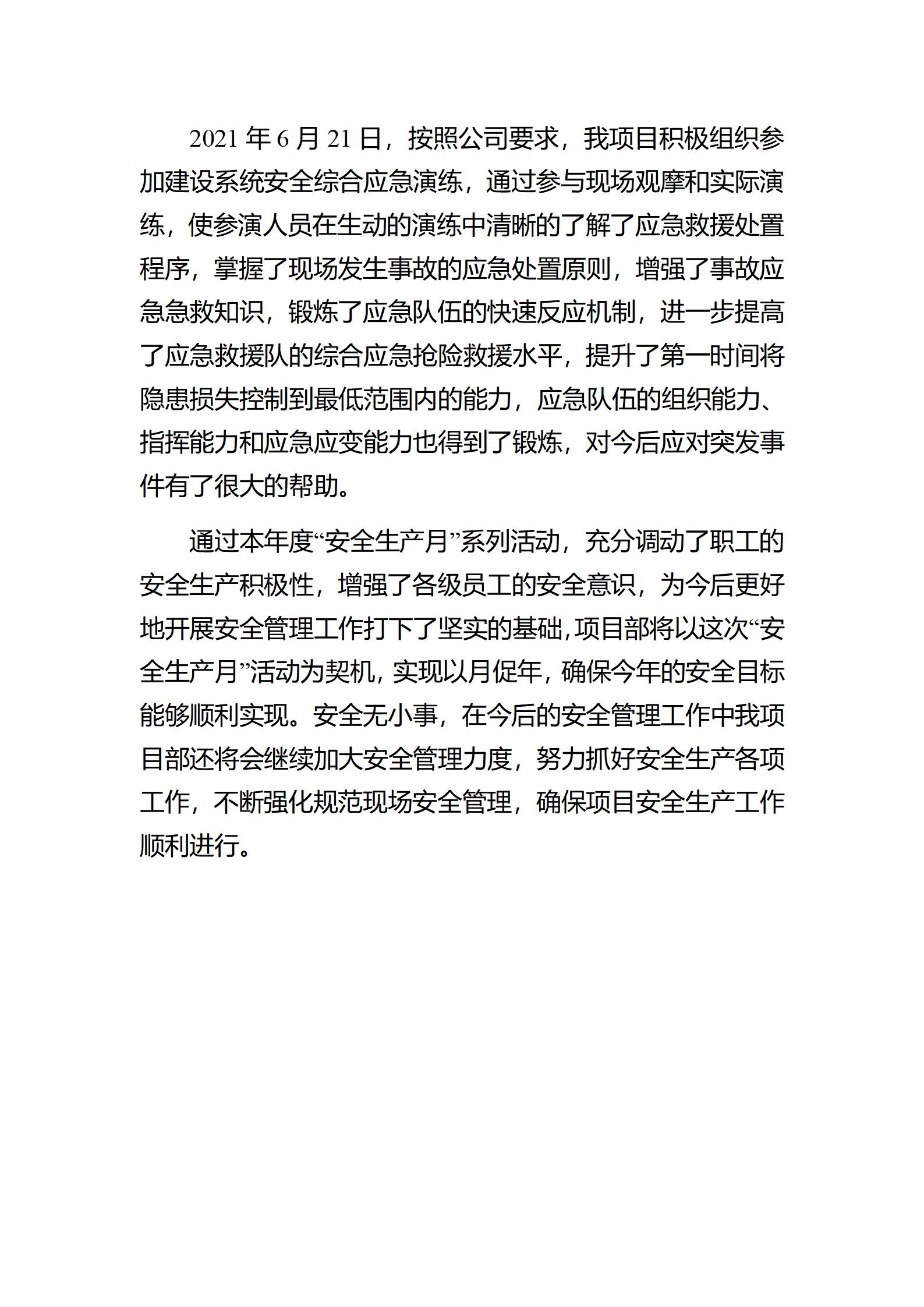 2021 年 6 月 21 日，按照公司要求，我项目积极组织参加建设系统安全综合应急演练，通过参与现场观摩和实际演练，使参演人员在生动的演练中清晰的了解了应急救援处置程序，掌握了现场发生事故的应急处置原则，增强了事故应急急救知识，锻炼了应急队伍的快速反应机制，进一步提高了应急救援队的综合应急抢险救援水平，提升了第一时间将隐患损失控制到最低范围内的能力，应急队伍的组织能力、指挥能力和应急应变能力也得到了锻炼，对今后应对突发事件有了很大的帮助。

通过本年度“安全生产月”系列活动，充分调动了职工的安全生产积极性，增强了各级员工的安全意识，为今后更好地开展安全管理工作打下了坚实的基础，项目部将以这次“安全生产月”活动为契机，实现以月促年，确保今年的安全目标能够顺利实现。安全无小事，在今后的安全管理工作中我项目部还将会继续加大安全管理力度，努力抓好安全生产各项工作，不断强化规范现场安全管理，确保项目安全生产工作顺利进行。